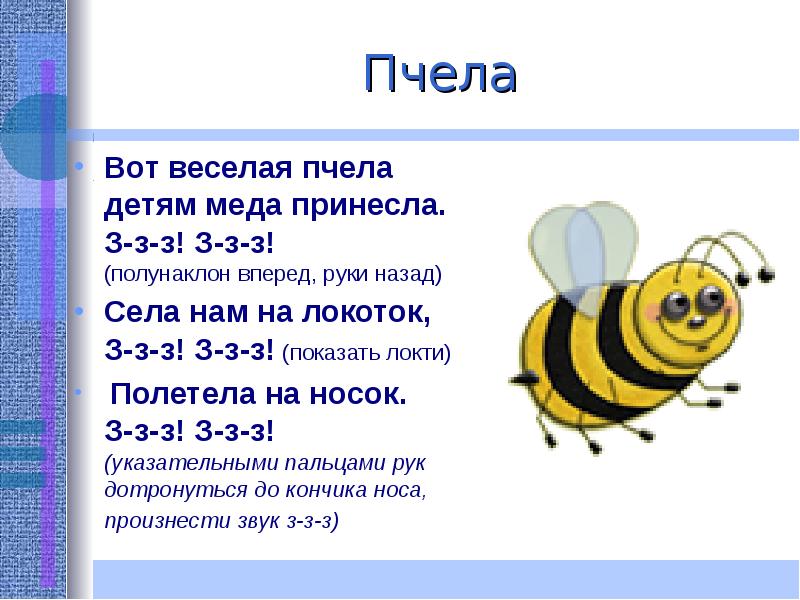 Пчела

• Вот веселая пчела детям меда принесла.
З-з-з! З-з-з!
(полунаклон вперед, руки назад)

• Села нам на локоток,
З-з-з! З-з-з! (показать локти)

• Полетела на носок.
З-з-з! З-з-з!
(указательными пальцами рук дотронуться до кончика носа, произнести звук з-з-з)